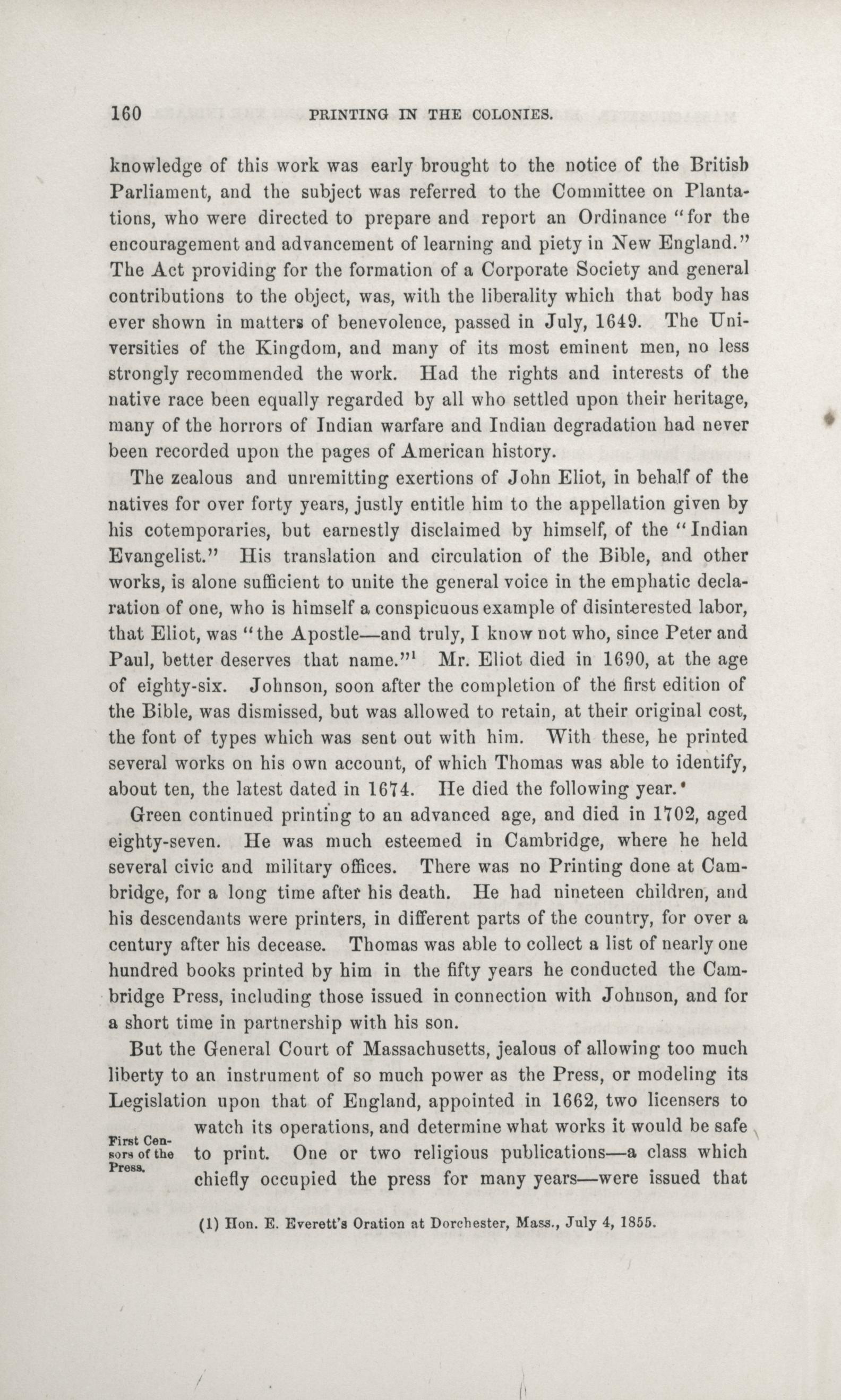 160 PRINTING IN THE COLONIES.

knowledge of this work was early brought to the notice of the British Parliament, and the subject was referred to the Committee on Plantations, who were directed to prepare and report an Ordinance "for the encouragement and advancement of learning and piety in New England." The Act providing for the formation of a Corporate Society and general contributions to the object, was, with the liberality which that body has ever shown in matters of benevolence, passed in July, 1649. The Universities of the Kingdom, and many of its most eminent men, no less strongly recommended the work. Had the rights and interests of the native race been equally regarded by all who settled upon their heritage, many of the horrors of Indian warfare and Indian degradation had never been recorded upon the pages of American history.

The zealous and unremitting exertions of John Eliot, in behalf of the natives for over forty years, justly entitle him to the appellation given by his cotemporaries, but earnestly disclaimed by himself, of the "Indian Evangelist." His translation and circulation of the Bible, and other works, is alone sufficient to unite the general voice in the emphatic declaration of one, who is himself a conspicuous example of disinterested labor, that Eliot, was "the Apostle—and truly, I know not who, since Peter and Paul, better deserves that name."$^1$ Mr. Eliot died in 1690, at the age of eighty-six. Johnson, soon after the completion of the first edition of the Bible, was dismissed, but was allowed to retain, at their original cost, the font of types which was sent out with him. With these, he printed several works on his own account, of which Thomas was able to identify, about ten, the latest dated in 1674. He died the following year.

Green continued printing to an advanced age, and died in 1702, aged eighty-seven. He was much esteemed in Cambridge, where he held several civic and military offices. There was no Printing done at Cambridge, for a long time after his death. He had nineteen children, and his descendants were printers, in different parts of the country, for over a century after his decease. Thomas was able to collect a list of nearly one hundred books printed by him in the fifty years he conducted the Cambridge Press, including those issued in connection with Johnson, and for a short time in partnership with his son.

But the General Court of Massachusetts, jealous of allowing too much liberty to an instrument of so much power as the Press, or modeling its Legislation upon that of England, appointed in 1662, two licensers to watch its operations, and determine what works it would be safe to print. One or two religious publications—a class which chiefly occupied the press for many years—were issued that

First Censors of the Press.

(1) Hon. E. Everett's Oration at Dorchester, Mass., July 4, 1855.